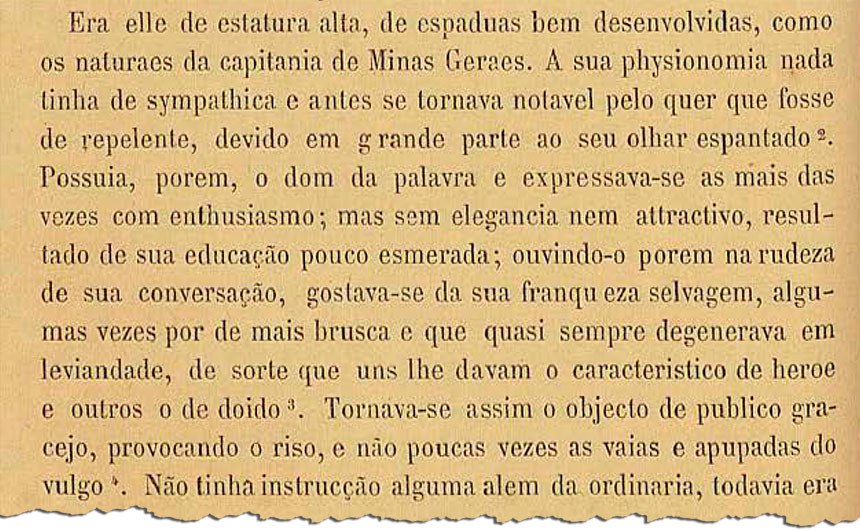 Era elle de estatura alta, de espaduas bem desenvolvidas, como os naturaes da capitania de Minas Geraes. A sua physionomia nada tinha de sympathica e antes se tornava notavel pelo quer que fosse de repelente, devido em grande parte ao seu olhar espantado $^2$. Possuia, porem, o dom da palavra e expressava-se as mais das vezes com enthusiasmo; mas sem elegancia nem attractivo, resultado de sua educação pouco esmerada; ouvindo-o porem na rudeza de sua conversação, gostava-se da sua franqueza selvagem, algumas vezes por de mais brusca e que quasi sempre degenerava em leviandade, de sorte que uns lhe davam o caracteristico de heroe e outros o de doido $^3$. Tornava-se assim o objecto de publico gracejo, provocando o riso, e não poucas vezes as vaias e apupadas do vulgo $^4$. Não tinha instrucção alguma alem da ordinaria, todavia era